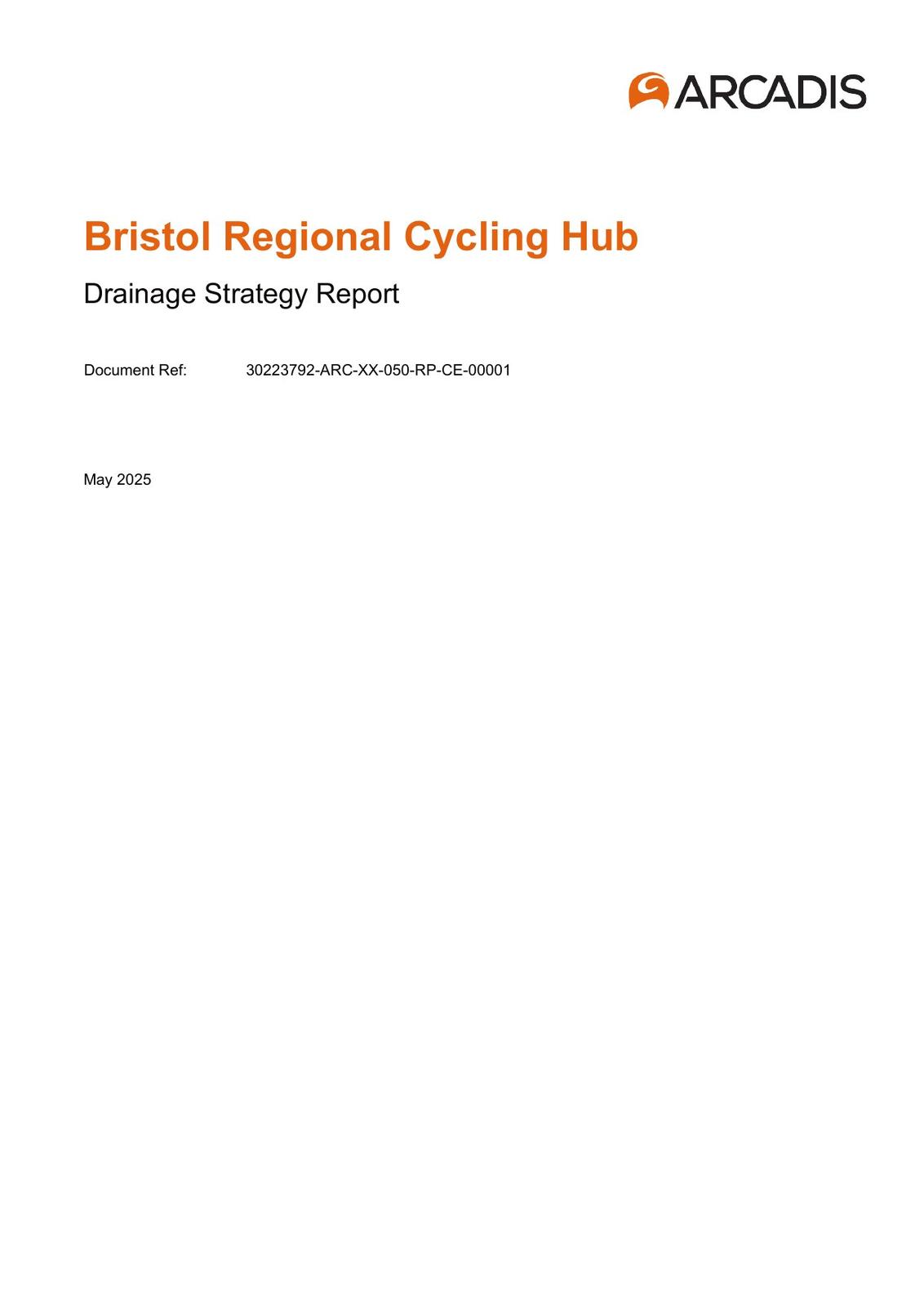 ARCADIS

Bristol Regional Cycling Hub

Drainage Strategy Report

Document Ref: 30223792-ARC-XX-050-RP-CE-00001

May 2025